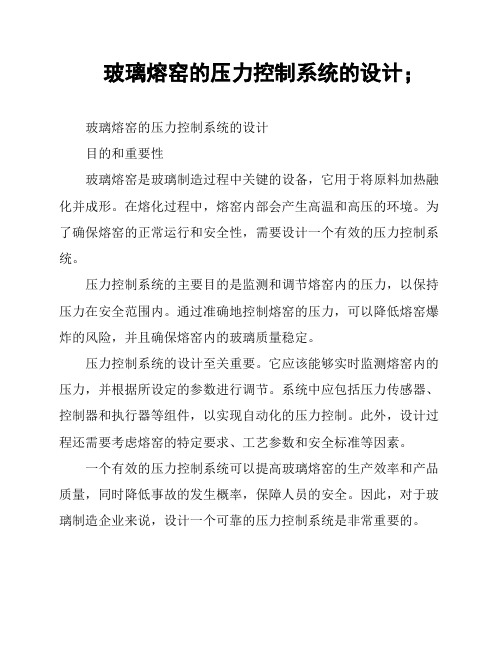 玻璃熔窑的压力控制系统的设计;

玻璃熔窑的压力控制系统的设计

目的和重要性

玻璃熔窑是玻璃制造过程中关键的设备，它用于将原料加热融化并成形。在熔化过程中，熔窑内部会产生高温和高压的环境。为了确保熔窑的正常运行和安全性，需要设计一个有效的压力控制系统。

压力控制系统的主要目的是监测和调节熔窑内的压力，以保持压力在安全范围内。通过准确地控制熔窑的压力，可以降低熔窑爆炸的风险，并且确保熔窑内的玻璃质量稳定。

压力控制系统的设计至关重要。它应该能够实时监测熔窑内的压力，并根据所设定的参数进行调节。系统中应包括压力传感器、控制器和执行器等组件，以实现自动化的压力控制。此外，设计过程还需要考虑熔窑的特定要求、工艺参数和安全标准等因素。

一个有效的压力控制系统可以提高玻璃熔窑的生产效率和产品质量，同时降低事故的发生概率，保障人员的安全。因此，对于玻璃制造企业来说，设计一个可靠的压力控制系统是非常重要的。